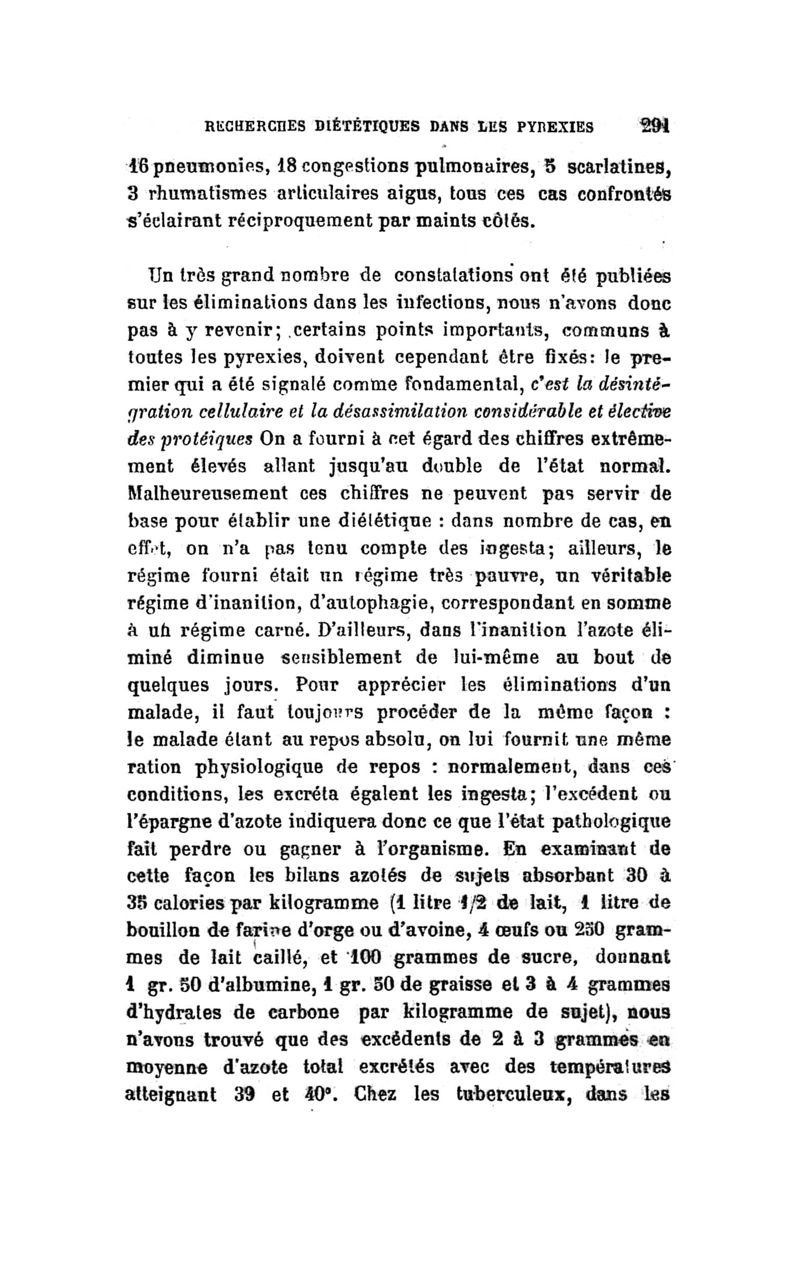 RECHERCHES DIÉTÉTIQUES DANS LES PYREXIES 291

16 pneumonies, 18 congestions pulmonaires, 5 scarlatines, 3 rhumatismes articulaires aigus, tous ces cas confrontés s'éclairant réciproquement par maints côtés.

Un très grand nombre de constatations ont été publiées sur les éliminations dans les infections, nous n'avons donc pas à y revenir; certains points importants, communs à toutes les pyrexies, doivent cependant être fixés: le premier qui a été signalé comme fondamental, c'est la désintégration cellulaire et la désassimilation considérable et élective des protéiques On a fourni à cet égard des chiffres extrêmement élevés allant jusqu'au double de l'état normal. Malheureusement ces chiffres ne peuvent pas servir de base pour établir une diététique : dans nombre de cas, en effet, on n'a pas tenu compte des ingesta; ailleurs, le régime fourni était un régime très pauvre, un véritable régime d'inanition, d'autophagie, correspondant en somme à un régime carné. D'ailleurs, dans l'inanition l'azote éliminé diminue sensiblement de lui-même au bout de quelques jours. Pour apprécier les éliminations d'un malade, il faut toujours procéder de la même façon : le malade étant au repos absolu, on lui fournit une même ration physiologique de repos : normalement, dans ces conditions, les excréta égalent les ingesta; l'excédent ou l'épargne d'azote indiquera donc ce que l'état pathologique fait perdre ou gagner à l'organisme. En examinant de cette façon les bilans azotés de sujets absorbant 30 à 35 calories par kilogramme (1 litre 1/2 de lait, 1 litre de bouillon de farine d'orge ou d'avoine, 4 œufs ou 250 grammes de lait caillé, et 100 grammes de sucre, donnant 1 gr. 50 d'albumine, 1 gr. 50 de graisse et 3 à 4 grammes d'hydrates de carbone par kilogramme de sujet), nous n'avons trouvé que des excédents de 2 à 3 grammes en moyenne d'azote total excrétés avec des températures atteignant 39 et 40°. Chez les tuberculeux, dans les